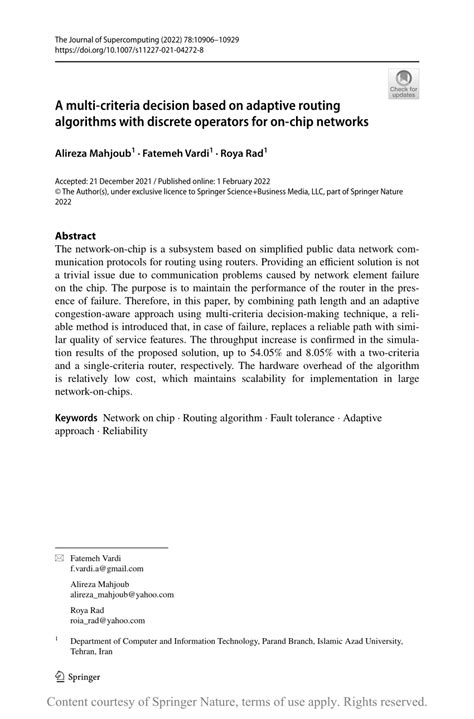 The Journal of Supercomputing (2022) 78:10906–10929
https://doi.org/10.1007/s11227-021-04272-8

Check for updates

A multi-criteria decision based on adaptive routing algorithms with discrete operators for on-chip networks

Alireza Mahjoub$^1$ · Fatemeh Vardi$^1$ · Roya Rad$^1$

Accepted: 21 December 2021 / Published online: 1 February 2022
© The Author(s), under exclusive licence to Springer Science+Business Media, LLC, part of Springer Nature 2022

Abstract
The network-on-chip is a subsystem based on simplified public data network communication protocols for routing using routers. Providing an efficient solution is not a trivial issue due to communication problems caused by network element failure on the chip. The purpose is to maintain the performance of the router in the presence of failure. Therefore, in this paper, by combining path length and an adaptive congestion-aware approach using multi-criteria decision-making technique, a reliable method is introduced that, in case of failure, replaces a reliable path with similar quality of service features. The throughput increase is confirmed in the simulation results of the proposed solution, up to 54.05% and 8.05% with a two-criteria and a single-criteria router, respectively. The hardware overhead of the algorithm is relatively low cost, which maintains scalability for implementation in large network-on-chips.

Keywords Network on chip · Routing algorithm · Fault tolerance · Adaptive approach · Reliability

Fatemeh Vardi
f.vardi.a@gmail.com

Alireza Mahjoub
alireza_mahjoub@yahoo.com

Roya Rad
roia_rad@yahoo.com

$^1$ Department of Computer and Information Technology, Parand Branch, Islamic Azad University, Tehran, Iran

Springer

Content courtesy of Springer Nature, terms of use apply. Rights reserved.